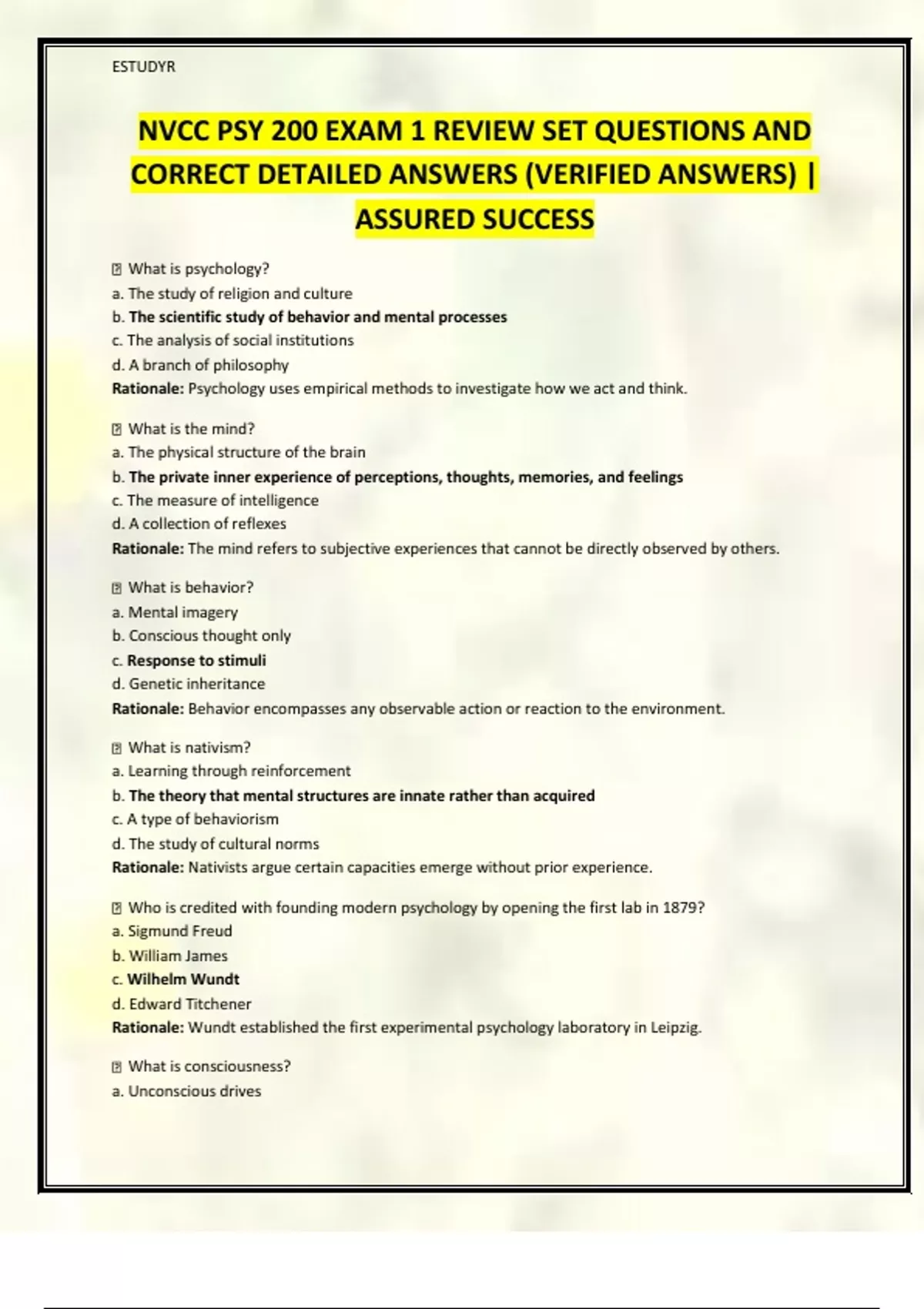 ESTUDYR

NVCC PSY 200 EXAM 1 REVIEW SET QUESTIONS AND CORRECT DETAILED ANSWERS (VERIFIED ANSWERS) | ASSURED SUCCESS

⍰ What is psychology?
a. The study of religion and culture
b. The scientific study of behavior and mental processes
c. The analysis of social institutions
d. A branch of philosophy
Rationale: Psychology uses empirical methods to investigate how we act and think.

⍰ What is the mind?
a. The physical structure of the brain
b. The private inner experience of perceptions, thoughts, memories, and feelings
c. The measure of intelligence
d. A collection of reflexes
Rationale: The mind refers to subjective experiences that cannot be directly observed by others.

⍰ What is behavior?
a. Mental imagery
b. Conscious thought only
c. Response to stimuli
d. Genetic inheritance
Rationale: Behavior encompasses any observable action or reaction to the environment.

⍰ What is nativism?
a. Learning through reinforcement
b. The theory that mental structures are innate rather than acquired
c. A type of behaviorism
d. The study of cultural norms
Rationale: Nativists argue certain capacities emerge without prior experience.

⍰ Who is credited with founding modern psychology by opening the first lab in 1879?
a. Sigmund Freud
b. William James
c. Wilhelm Wundt
d. Edward Titchener
Rationale: Wundt established the first experimental psychology laboratory in Leipzig.

⍰ What is consciousness?
a. Unconscious drives